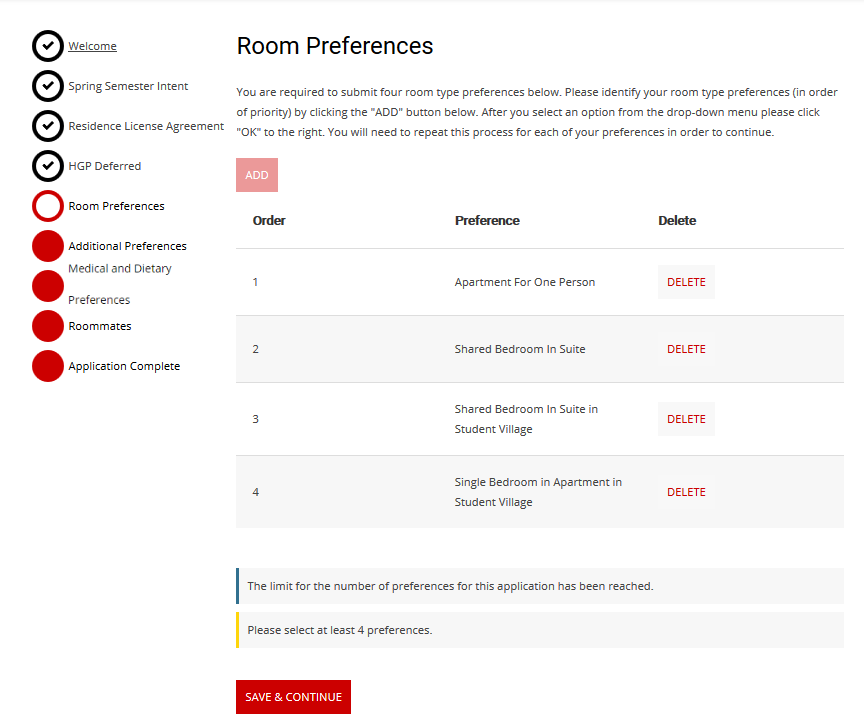 Welcome

Spring Semester Intent

Residence License Agreement

HGP Deferred

Room Preferences

Additional Preferences

Medical and Dietary Preferences

Roommates

Application Complete

Room Preferences

You are required to submit four room type preferences below. Please identify your room type preferences (in order of priority) by clicking the "ADD" button below. After you select an option from the drop-down menu please click "OK" to the right. You will need to repeat this process for each of your preferences in order to continue.

ADD

| Order | Preference | Delete |
|---|---|---|
| 1 | Apartment For One Person | DELETE |
| 2 | Shared Bedroom In Suite | DELETE |
| 3 | Shared Bedroom In Suite in Student Village | DELETE |
| 4 | Single Bedroom in Apartment in Student Village | DELETE |

The limit for the number of preferences for this application has been reached.

Please select at least 4 preferences.

SAVE & CONTINUE